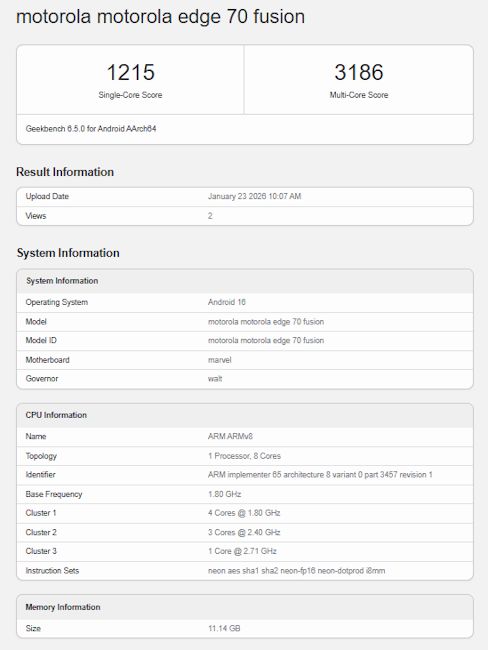 motorola motorola edge 70 fusion

1215
Single-Core Score

3186
Multi-Core Score

Geekbench 6.5.0 for Android AArch64

Result Information

| Upload Date | January 23 2026 10:07 AM |
|---|---|
| Views | 2 |

System Information

| System Information | |
|---|---|
| Operating System | Android 16 |
| Model | motorola motorola edge 70 fusion |
| Model ID | motorola motorola edge 70 fusion |
| Motherboard | marvel |
| Governor | walt |

| CPU Information | |
|---|---|
| Name | ARM ARMv8 |
| Topology | 1 Processor, 8 Cores |
| Identifier | ARM implementer 65 architecture 8 variant 0 part 3457 revision 1 |
| Base Frequency | 1.80 GHz |
| Cluster 1 | 4 Cores @ 1.80 GHz |
| Cluster 2 | 3 Cores @ 2.40 GHz |
| Cluster 3 | 1 Core @ 2.71 GHz |
| Instruction Sets | neon aes sha1 sha2 neon-fp16 neon-dotprod i8mm |

| Memory Information | |
|---|---|
| Size | 11.14 GB |